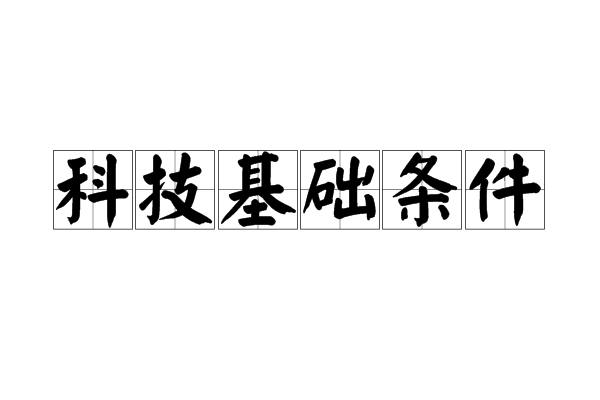 科技基础条件